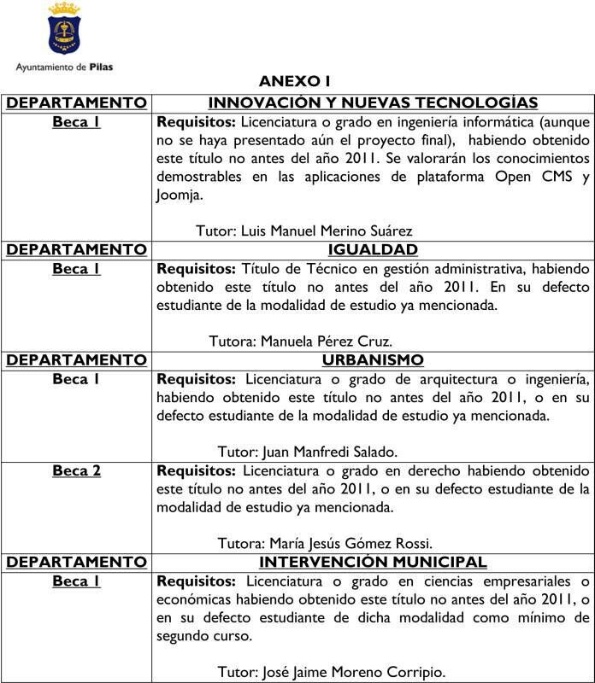 Ayuntamiento de Pilas

ANEXO I

| DEPARTAMENTO | INNOVACIÓN Y NUEVAS TECNOLOGÍAS |
|---|---|
| Beca 1 | Requisitos: Licenciatura o grado en ingeniería informática (aunque no se haya presentado aún el proyecto final), habiendo obtenido este título no antes del año 2011. Se valorarán los conocimientos demostrables en las aplicaciones de plataforma Open CMS y Joomja. Tutor: Luis Manuel Merino Suárez |
| DEPARTAMENTO | IGUALDAD |
| Beca 1 | Requisitos: Título de Técnico en gestión administrativa, habiendo obtenido este título no antes del año 2011. En su defecto estudiante de la modalidad de estudio ya mencionada. Tutora: Manuela Pérez Cruz. |
| DEPARTAMENTO | URBANISMO |
| Beca 1 | Requisitos: Licenciatura o grado de arquitectura o ingeniería, habiendo obtenido este título no antes del año 2011, o en su defecto estudiante de la modalidad de estudio ya mencionada. Tutor: Juan Manfredi Salado. |
| Beca 2 | Requisitos: Licenciatura o grado en derecho habiendo obtenido este título no antes del año 2011, o en su defecto estudiante de la modalidad de estudio ya mencionada. Tutora: María Jesús Gómez Rossi. |
| DEPARTAMENTO | INTERVENCIÓN MUNICIPAL |
| Beca 1 | Requisitos: Licenciatura o grado en ciencias empresariales o económicas habiendo obtenido este título no antes del año 2011, o en su defecto estudiante de dicha modalidad como mínimo de segundo curso. Tutor: José Jaime Moreno Corripio. |